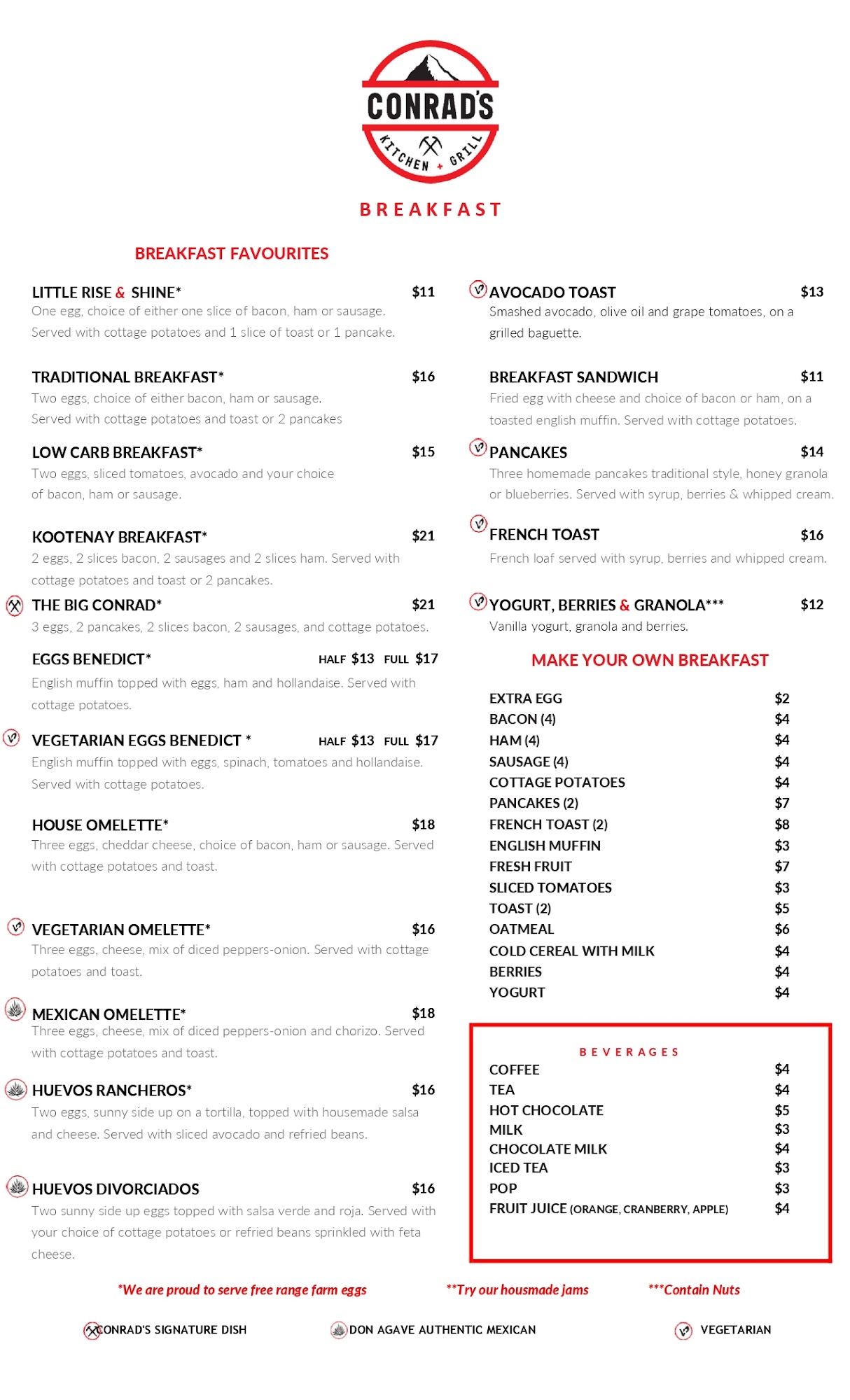 CONRAD'S
KITCHEN + GRILL

BREAKFAST

BREAKFAST FAVOURITES

LITTLE RISE & SHINE* $11
One egg, choice of either one slice of bacon, ham or sausage. Served with cottage potatoes and 1 slice of toast or 1 pancake.

TRADITIONAL BREAKFAST* $16
Two eggs, choice of either bacon, ham or sausage. Served with cottage potatoes and toast or 2 pancakes

LOW CARB BREAKFAST* $15
Two eggs, sliced tomatoes, avocado and your choice of bacon, ham or sausage.

KOOTENAY BREAKFAST* $21
2 eggs, 2 slices bacon, 2 sausages and 2 slices ham. Served with cottage potatoes and toast or 2 pancakes.

THE BIG CONRAD* $21
3 eggs, 2 pancakes, 2 slices bacon, 2 sausages, and cottage potatoes.

EGGS BENEDICT* HALF $13 FULL $17
English muffin topped with eggs, ham and hollandaise. Served with cottage potatoes.

VEGETARIAN EGGS BENEDICT * HALF $13 FULL $17
English muffin topped with eggs, spinach, tomatoes and hollandaise. Served with cottage potatoes.

HOUSE OMELETTE* $18
Three eggs, cheddar cheese, choice of bacon, ham or sausage. Served with cottage potatoes and toast.

VEGETARIAN OMELETTE* $16
Three eggs, cheese, mix of diced peppers-onion. Served with cottage potatoes and toast.

MEXICAN OMELETTE* $18
Three eggs, cheese, mix of diced peppers-onion and chorizo. Served with cottage potatoes and toast.

HUEVOS RANCHEROS* $16
Two eggs, sunny side up on a tortilla, topped with housemade salsa and cheese. Served with sliced avocado and refried beans.

HUEVOS DIVORCIADOS $16
Two sunny side up eggs topped with salsa verde and roja. Served with your choice of cottage potatoes or refried beans sprinkled with feta cheese.

AVOCADO TOAST $13
Smashed avocado, olive oil and grape tomatoes, on a grilled baguette.

BREAKFAST SANDWICH $11
Fried egg with cheese and choice of bacon or ham, on a toasted english muffin. Served with cottage potatoes.

PANCAKES $14
Three homemade pancakes traditional style, honey granola or blueberries. Served with syrup, berries & whipped cream.

FRENCH TOAST $16
French loaf served with syrup, berries and whipped cream.

YOGURT, BERRIES & GRANOLA*** $12
Vanilla yogurt, granola and berries.

MAKE YOUR OWN BREAKFAST

| | |
|---|---|
| EXTRA EGG | $2 |
| BACON (4) | $4 |
| HAM (4) | $4 |
| SAUSAGE (4) | $4 |
| COTTAGE POTATOES | $4 |
| PANCAKES (2) | $7 |
| FRENCH TOAST (2) | $8 |
| ENGLISH MUFFIN | $3 |
| FRESH FRUIT | $7 |
| SLICED TOMATOES | $3 |
| TOAST (2) | $5 |
| OATMEAL | $6 |
| COLD CEREAL WITH MILK | $4 |
| BERRIES | $4 |
| YOGURT | $4 |

BEVERAGES

| | |
|---|---|
| COFFEE | $4 |
| TEA | $4 |
| HOT CHOCOLATE | $5 |
| MILK | $3 |
| CHOCOLATE MILK | $4 |
| ICED TEA | $3 |
| POP | $3 |
| FRUIT JUICE (ORANGE, CRANBERRY, APPLE) | $4 |

*We are proud to serve free range farm eggs **Try our housmade jams ***Contain Nuts

CONRAD'S SIGNATURE DISH DON AGAVE AUTHENTIC MEXICAN VEGETARIAN